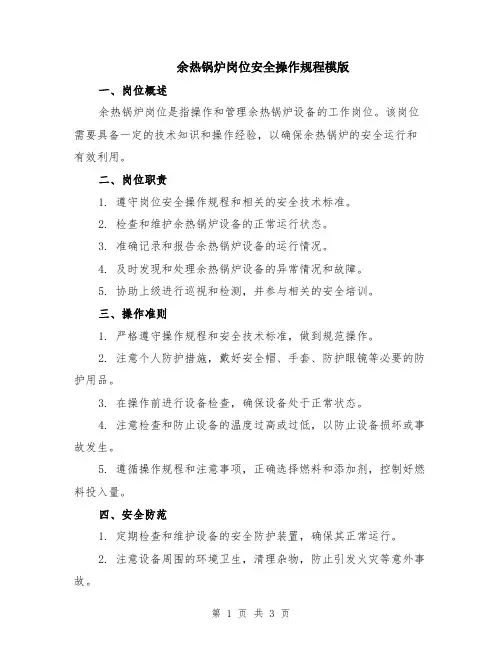 余热锅炉岗位安全操作规程模版

一、岗位概述

余热锅炉岗位是指操作和管理余热锅炉设备的工作岗位。该岗位需要具备一定的技术知识和操作经验，以确保余热锅炉的安全运行和有效利用。

二、岗位职责

1. 遵守岗位安全操作规程和相关的安全技术标准。

2. 检查和维护余热锅炉设备的正常运行状态。

3. 准确记录和报告余热锅炉设备的运行情况。

4. 及时发现和处理余热锅炉设备的异常情况和故障。

5. 协助上级进行巡视和检测，并参与相关的安全培训。

三、操作准则

1. 严格遵守操作规程和安全技术标准，做到规范操作。

2. 注意个人防护措施，戴好安全帽、手套、防护眼镜等必要的防护用品。

3. 在操作前进行设备检查，确保设备处于正常状态。

4. 注意检查和防止设备的温度过高或过低，以防止设备损坏或事故发生。

5. 遵循操作规程和注意事项，正确选择燃料和添加剂，控制好燃料投入量。

四、安全防范

1. 定期检查和维护设备的安全防护装置，确保其正常运行。

2. 注意设备周围的环境卫生，清理杂物，防止引发火灾等意外事故。

第 1 页 共 3 页